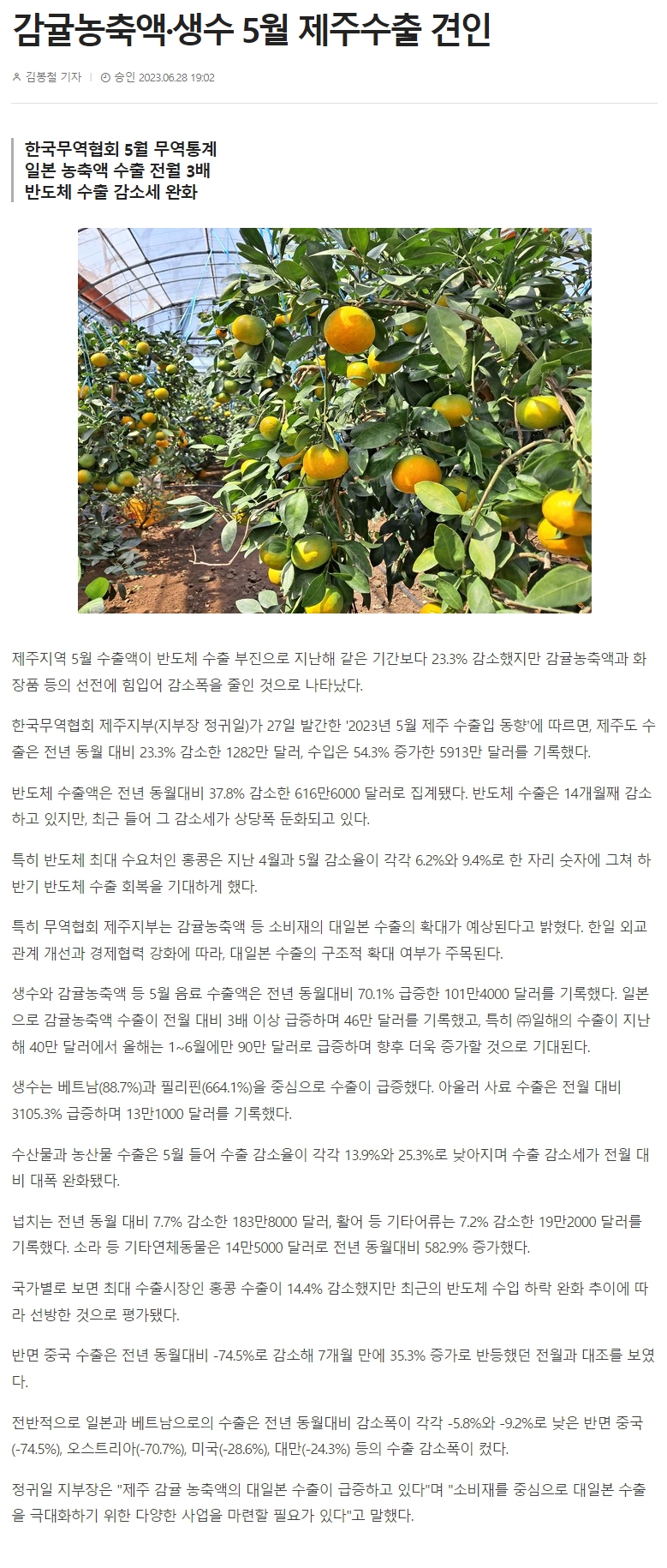 감귤농축액·생수 5월 제주수출 견인

김봉철 기자 | 승인 2023.06.28 19:02

한국무역협회 5월 무역통계
일본 농축액 수출 전월 3배
반도체 수출 감소세 완화

제주지역 5월 수출액이 반도체 수출 부진으로 지난해 같은 기간보다 23.3% 감소했지만 감귤농축액과 화장품 등의 선전에 힘입어 감소폭을 줄인 것으로 나타났다.

한국무역협회 제주지부(지부장 정귀일)가 27일 발간한 '2023년 5월 제주 수출입 동향'에 따르면, 제주도 수출은 전년 동월 대비 23.3% 감소한 1282만 달러, 수입은 54.3% 증가한 5913만 달러를 기록했다.

반도체 수출액은 전년 동월대비 37.8% 감소한 616만6000 달러로 집계됐다. 반도체 수출은 14개월째 감소하고 있지만, 최근 들어 그 감소세가 상당폭 둔화되고 있다.

특히 반도체 최대 수요처인 홍콩은 지난 4월과 5월 감소율이 각각 6.2%와 9.4%로 한 자리 숫자에 그쳐 하반기 반도체 수출 회복을 기대하게 했다.

특히 무역협회 제주지부는 감귤농축액 등 소비재의 대일본 수출의 확대가 예상된다고 밝혔다. 한일 외교관계 개선과 경제협력 강화에 따라, 대일본 수출의 구조적 확대 여부가 주목된다.

생수와 감귤농축액 등 5월 음료 수출액은 전년 동월대비 70.1% 급증한 101만4000 달러를 기록했다. 일본으로 감귤농축액 수출이 전월 대비 3배 이상 급증하며 46만 달러를 기록했고, 특히 ㈜일해의 수출이 지난해 40만 달러에서 올해는 1~6월에만 90만 달러로 급증하며 향후 더욱 증가할 것으로 기대된다.

생수는 베트남(88.7%)과 필리핀(664.1%)을 중심으로 수출이 급증했다. 아울러 사료 수출은 전월 대비 3105.3% 급증하며 13만1000 달러를 기록했다.

수산물과 농산물 수출은 5월 들어 수출 감소율이 각각 13.9%와 25.3%로 낮아지며 수출 감소세가 전월 대비 대폭 완화됐다.

넙치는 전년 동월 대비 7.7% 감소한 183만8000 달러, 활어 등 기타어류는 7.2% 감소한 19만2000 달러를 기록했다. 소라 등 기타연체동물은 14만5000 달러로 전년 동월대비 582.9% 증가했다.

국가별로 보면 최대 수출시장인 홍콩 수출이 14.4% 감소했지만 최근의 반도체 수입 하락 완화 추이에 따라 선방한 것으로 평가됐다.

반면 중국 수출은 전년 동월대비 -74.5%로 감소해 7개월 만에 35.3% 증가로 반등했던 전월과 대조를 보였다.

전반적으로 일본과 베트남으로의 수출은 전년 동월대비 감소폭이 각각 -5.8%와 -9.2%로 낮은 반면 중국(-74.5%), 오스트리아(-70.7%), 미국(-28.6%), 대만(-24.3%) 등의 수출 감소폭이 컸다.

정귀일 지부장은 "제주 감귤 농축액의 대일본 수출이 급증하고 있다"며 "소비재를 중심으로 대일본 수출을 극대화하기 위한 다양한 사업을 마련할 필요가 있다"고 말했다.